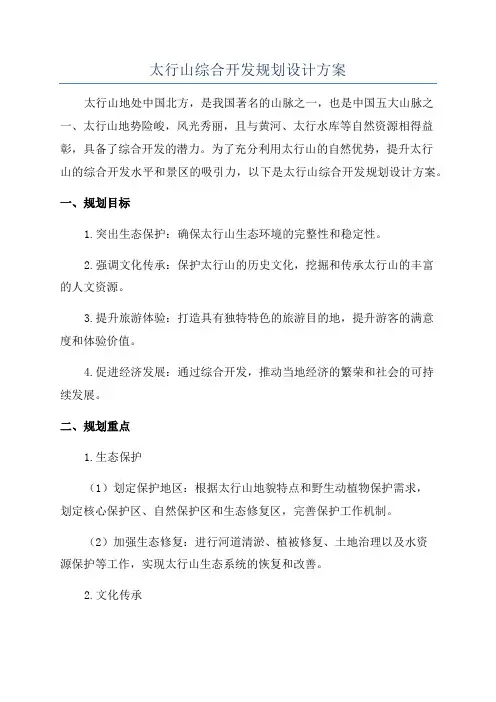 太行山综合开发规划设计方案

太行山地处中国北方，是我国著名的山脉之一，也是中国五大山脉之一、太行山地势险峻，风光秀丽，且与黄河、太行水库等自然资源相得益彰，具备了综合开发的潜力。为了充分利用太行山的自然优势，提升太行山的综合开发水平和景区的吸引力，以下是太行山综合开发规划设计方案。

一、规划目标

1.突出生态保护：确保太行山生态环境的完整性和稳定性。

2.强调文化传承：保护太行山的历史文化，挖掘和传承太行山的丰富的人文资源。

3.提升旅游体验：打造具有独特特色的旅游目的地，提升游客的满意度和体验价值。

4.促进经济发展：通过综合开发，推动当地经济的繁荣和社会的可持续发展。

二、规划重点

1.生态保护

（1）划定保护地区：根据太行山地貌特点和野生动植物保护需求，划定核心保护区、自然保护区和生态修复区，完善保护工作机制。

（2）加强生态修复：进行河道清淤、植被修复、土地治理以及水资源保护等工作，实现太行山生态系统的恢复和改善。

2.文化传承